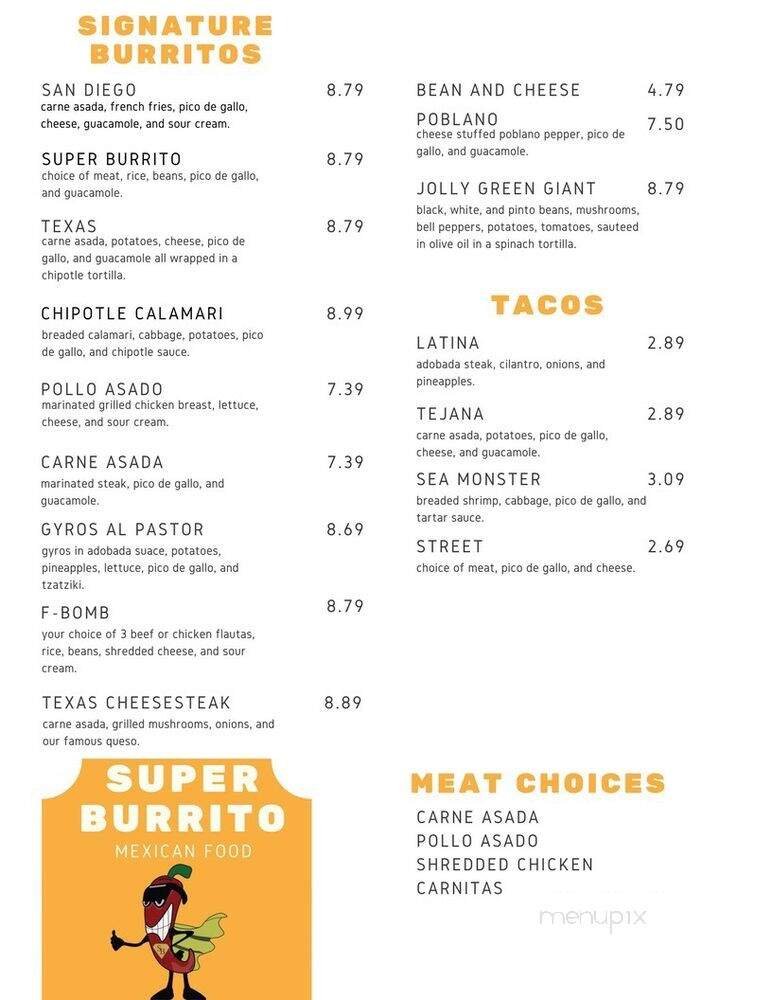 SIGNATURE BURRITOS

SAN DIEGO 8.79
carne asada, french fries, pico de gallo, cheese, guacamole, and sour cream.

SUPER BURRITO 8.79
choice of meat, rice, beans, pico de gallo, and guacamole.

TEXAS 8.79
carne asada, potatoes, cheese, pico de gallo, and guacamole all wrapped in a chipotle tortilla.

CHIPOTLE CALAMARI 8.99
breaded calamari, cabbage, potatoes, pico de gallo, and chipotle sauce.

POLLO ASADO 7.39
marinated grilled chicken breast, lettuce, cheese, and sour cream.

CARNE ASADA 7.39
marinated steak, pico de gallo, and guacamole.

GYROS AL PASTOR 8.69
gyros in adobada suace, potatoes, pineapples, lettuce, pico de gallo, and tzatziki.

F-BOMB 8.79
your choice of 3 beef or chicken flautas, rice, beans, shredded cheese, and sour cream.

TEXAS CHEESESTEAK 8.89
carne asada, grilled mushrooms, onions, and our famous queso.

SUPER BURRITO
MEXICAN FOOD

BEAN AND CHEESE 4.79

POBLANO 7.50
cheese stuffed poblano pepper, pico de gallo, and guacamole.

JOLLY GREEN GIANT 8.79
black, white, and pinto beans, mushrooms, bell peppers, potatoes, tomatoes, sauteed in olive oil in a spinach tortilla.

TACOS

LATINA 2.89
adobada steak, cilantro, onions, and pineapples.

TEJANA 2.89
carne asada, potatoes, pico de gallo, cheese, and guacamole.

SEA MONSTER 3.09
breaded shrimp, cabbage, pico de gallo, and tartar sauce.

STREET 2.69
choice of meat, pico de gallo, and cheese.

MEAT CHOICES
CARNE ASADA
POLLO ASADO
SHREDDED CHICKEN
CARNITAS

menupix